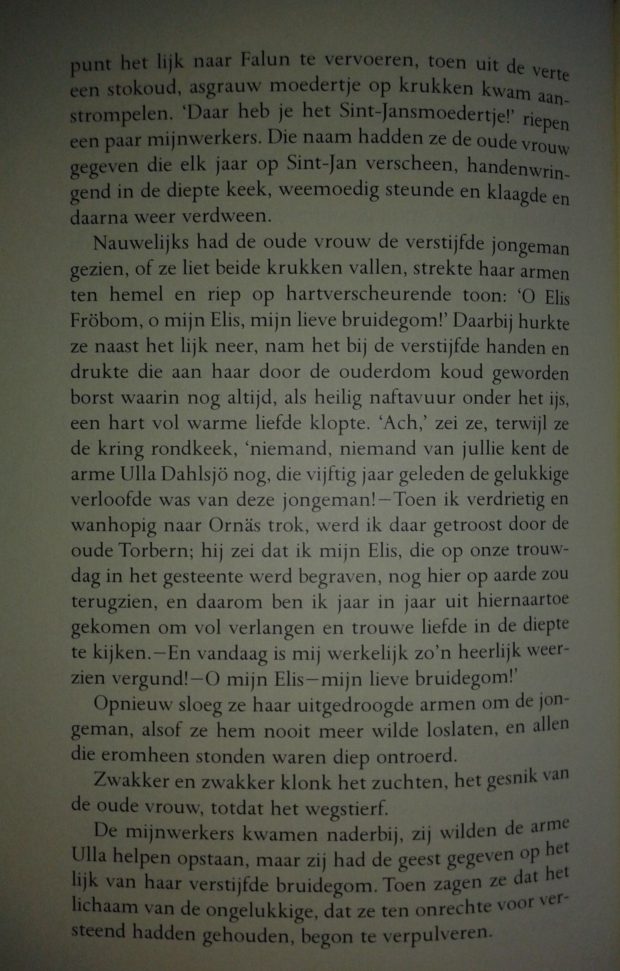 punt het lijk naar Falun te vervoeren, toen uit de verte een stokoud, asgrauw moedertje op krukken kwam aanstrompelen. 'Daar heb je het Sint-Jansmoedertje!' riepen een paar mijnwerkers. Die naam hadden ze de oude vrouw gegeven die elk jaar op Sint-Jan verscheen, handenwringend in de diepte keek, weemoedig steunde en klaagde en daarna weer verdween.

Nauwelijks had de oude vrouw de verstijfde jongeman gezien, of ze liet beide krukken vallen, strekte haar armen ten hemel en riep op hartverscheurende toon: 'O Elis Fröbom, o mijn Elis, mijn lieve bruidegom!' Daarbij hurkte ze naast het lijk neer, nam het bij de verstijfde handen en drukte die aan haar door de ouderdom koud geworden borst waarin nog altijd, als heilig naftavuur onder het ijs, een hart vol warme liefde klopte. 'Ach,' zei ze, terwijl ze de kring rondkeek, 'niemand, niemand van jullie kent de arme Ulla Dahlsjö nog, die vijftig jaar geleden de gelukkige verloofde was van deze jongeman!—Toen ik verdrietig en wanhopig naar Ornäs trok, werd ik daar getroost door de oude Torbern; hij zei dat ik mijn Elis, die op onze trouwdag in het gesteente werd begraven, nog hier op aarde zou terugzien, en daarom ben ik jaar in jaar uit hiernaartoe gekomen om vol verlangen en trouwe liefde in de diepte te kijken.—En vandaag is mij werkelijk zo'n heerlijk weerzien vergund!—O mijn Elis—mijn lieve bruidegom!'

Opnieuw sloeg ze haar uitgedroogde armen om de jongeman, alsof ze hem nooit meer wilde loslaten, en allen die eromheen stonden waren diep ontroerd.

Zwakker en zwakker klonk het zuchten, het gesnik van de oude vrouw, totdat het wegstierf.

De mijnwerkers kwamen naderbij, zij wilden de arme Ulla helpen opstaan, maar zij had de geest gegeven op het lijk van haar verstijfde bruidegom. Toen zagen ze dat het lichaam van de ongelukkige, dat ze ten onrechte voor versteend hadden gehouden, begon te verpulveren.